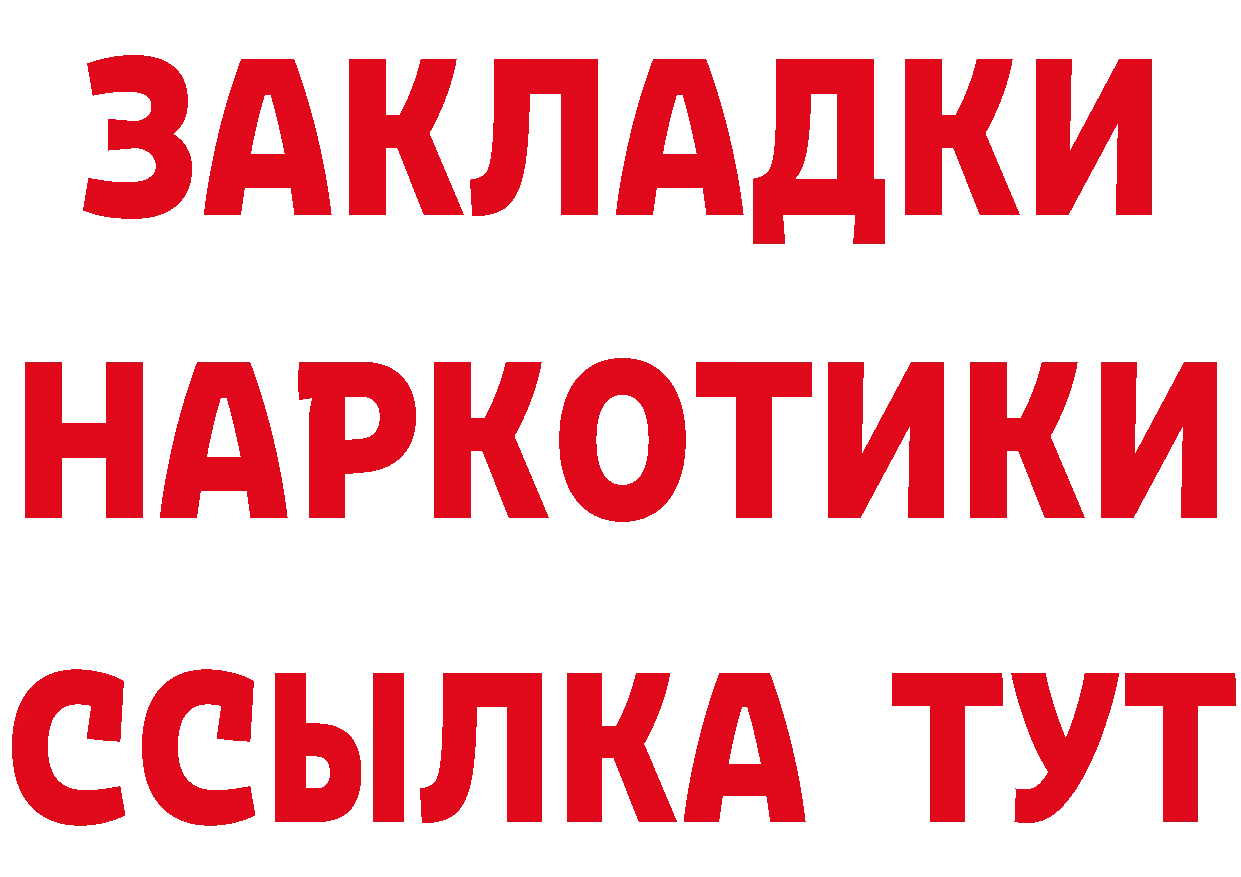 ЗАКЛАДКИ НАРКОТИКИ ССЫЛКА ТУТ